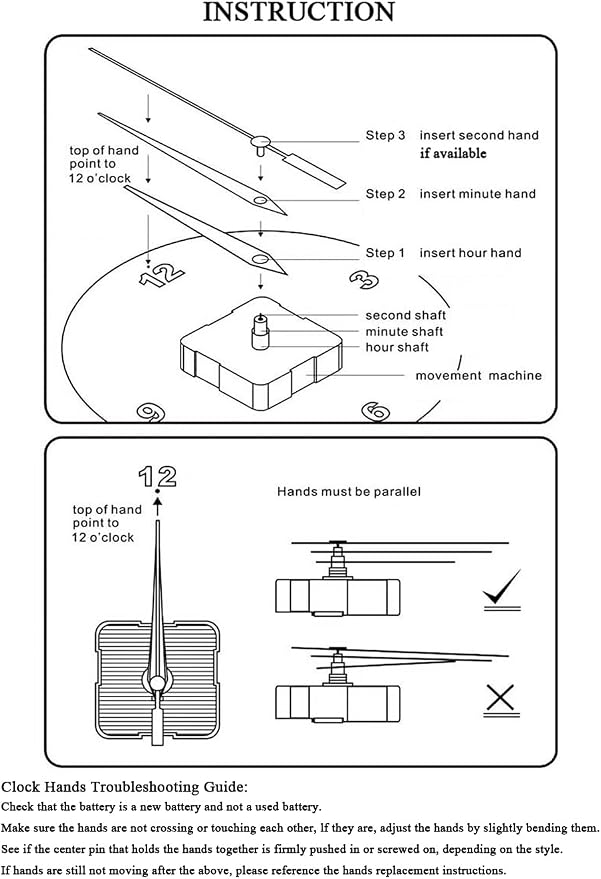 INSTRUCTION

top of hand point to 12 o'clock

Step 3 insert second hand if available

Step 2 insert minute hand

Step 1 insert hour hand

12

3

second shaft

minute shaft

hour shaft

movement machine

9

6

12

top of hand point to 12 o'clock

Hands must be parallel

Clock Hands Troubleshooting Guide:

Check that the battery is a new battery and not a used battery.

Make sure the hands are not crossing or touching each other, If they are, adjust the hands by slightly bending them.

See if the center pin that holds the hands together is firmly pushed in or screwed on, depending on the style.

If hands are still not moving after the above, please reference the hands replacement instructions.